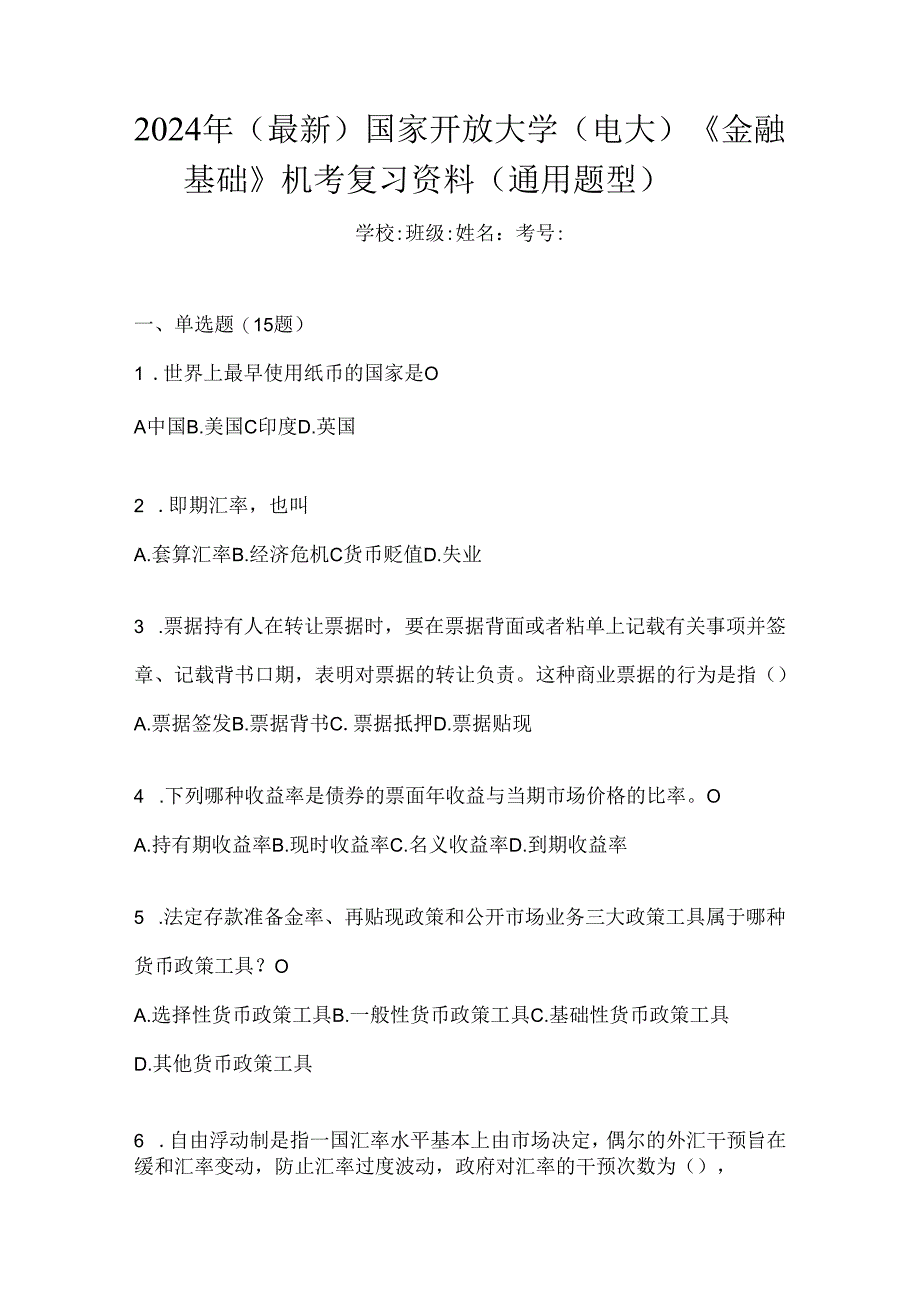 2024年（最新）国家开放大学（电大）《金融基础》机考复习资料（通用题型）

学校:班级:姓名：考号:

一、单选题（15题）

1．世界上最早使用纸币的国家是O

A中国B.美国C印度D.英国

2．即期汇率，也叫

A.套算汇率B.经济危机C货币贬值D.失业

3．票据持有人在转让票据时，要在票据背面或者粘单上记载有关事项并签章、记载背书口期，表明对票据的转让负责。这种商业票据的行为是指（）

A.票据签发B.票据背书C.票据抵押D.票据贴现

4．下列哪种收益率是债券的票面年收益与当期市场价格的比率。O

A.持有期收益率B.现时收益率C.名义收益率D.到期收益率

5．法定存款准备金率、再贴现政策和公开市场业务三大政策工具属于哪种货币政策工具？O

A.选择性货币政策工具B.一般性货币政策工具C.基础性货币政策工具

D.其他货币政策工具

6．自由浮动制是指一国汇率水平基本上由市场决定，偶尔的外汇干预旨在缓和汇率变动，防止汇率过度波动，政府对汇率的干预次数为（），